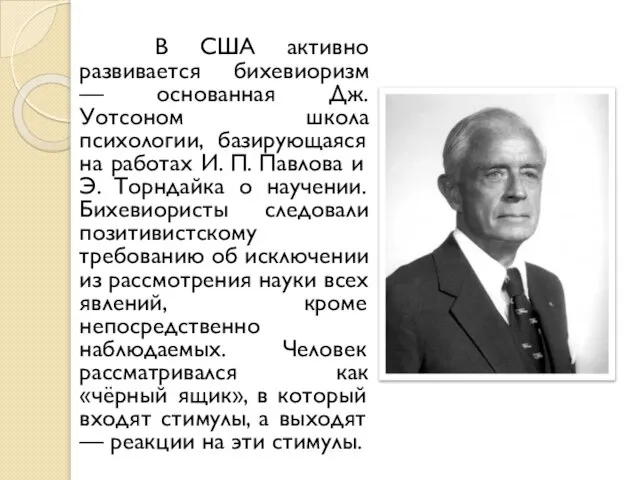 В США активно развивается бихевиоризм — основанная Дж. Уотсоном школа психологии, базирующаяся на работах И. П. Павлова и Э. Торндайка о научении. Бихевиористы следовали позитивистскому требованию об исключении из рассмотрения науки всех явлений, кроме непосредственно наблюдаемых. Человек рассматривался как «чёрный ящик», в который входят стимулы, а выходят — реакции на эти стимулы.